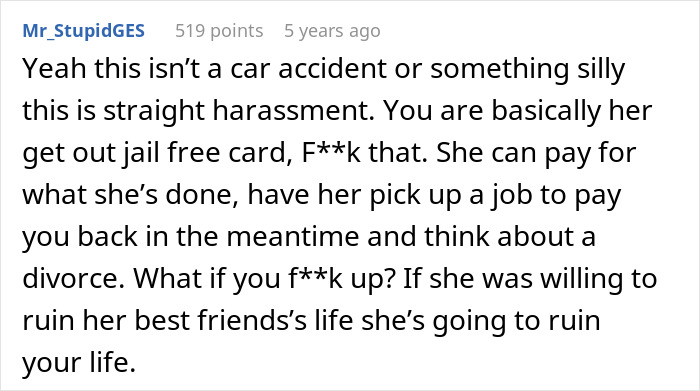 Mr_StupidGES 519 points 5 years ago

Yeah this isn’t a car accident or something silly this is straight harassment. You are basically her get out jail free card, F**k that. She can pay for what she’s done, have her pick up a job to pay you back in the meantime and think about a divorce. What if you f**k up? If she was willing to ruin her best friends’s life she’s going to ruin your life.